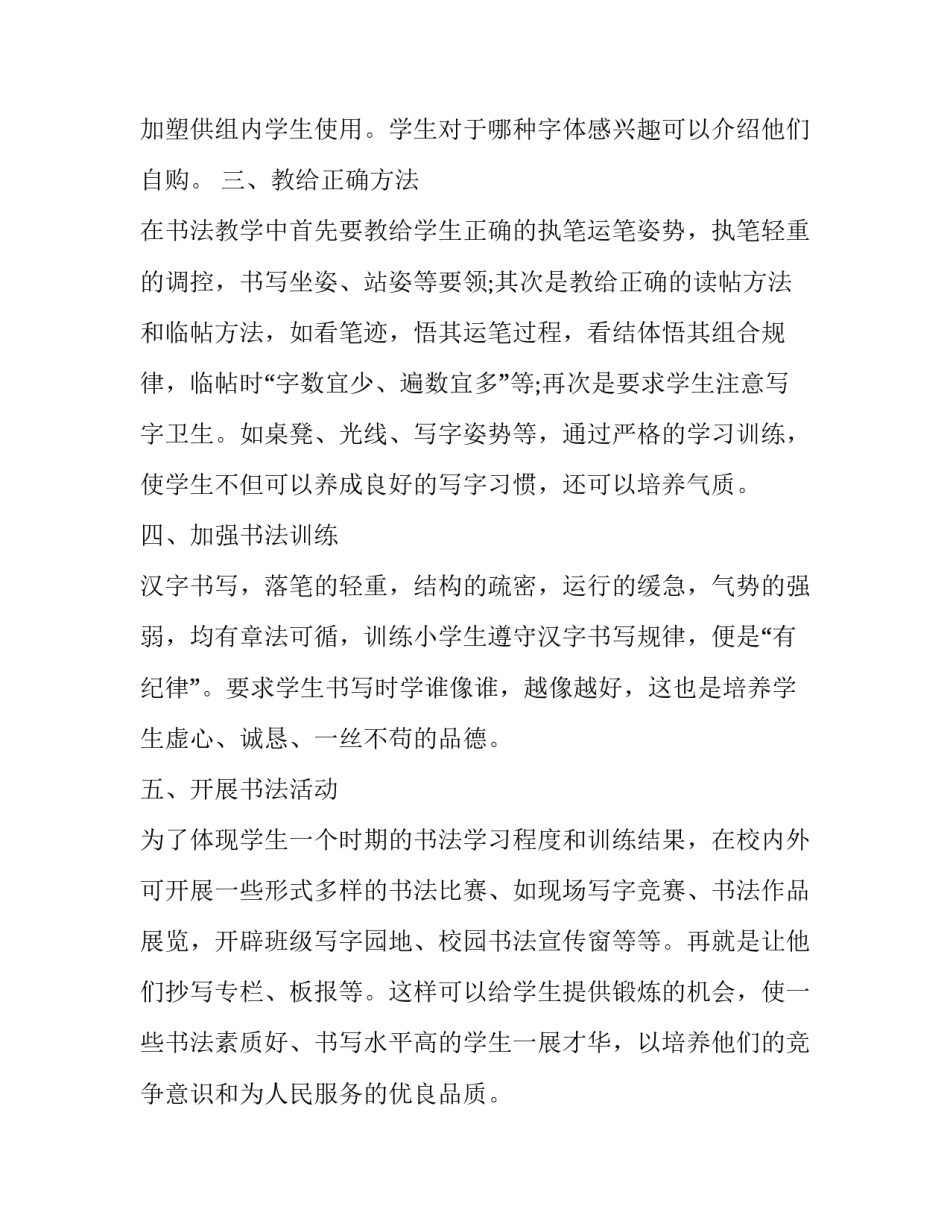 加塑供组内学生使用。学生对于哪种字体感兴趣可以介绍他们自购。 三、教给正确方法

在书法教学中首先要教给学生正确的执笔运笔姿势，执笔轻重的调控，书写坐姿、站姿等要领;其次是教给正确的读帖方法和临帖方法，如看笔迹，悟其运笔过程，看结体悟其组合规律，临帖时“字数宜少、遍数宜多”等;再次是要求学生注意写字卫生。如桌凳、光线、写字姿势等，通过严格的学习训练，使学生不但可以养成良好的写字习惯，还可以培养气质。

四、加强书法训练

汉字书写，落笔的轻重，结构的疏密，运行的缓急，气势的强弱，均有章法可循，训练小学生遵守汉字书写规律，便是“有纪律”。要求学生书写时学谁像谁，越像越好，这也是培养学生虚心、诚恳、一丝不苟的品德。

五、开展书法活动

为了体现学生一个时期的书法学习程度和训练结果，在校内外可开展一些形式多样的书法比赛、如现场写字竞赛、书法作品展览，开辟班级写字园地、校园书法宣传窗等等。再就是让他们抄写专栏、板报等。这样可以给学生提供锻炼的机会，使一些书法素质好、书写水平高的学生一展才华，以培养他们的竞争意识和为人民服务的优良品质。